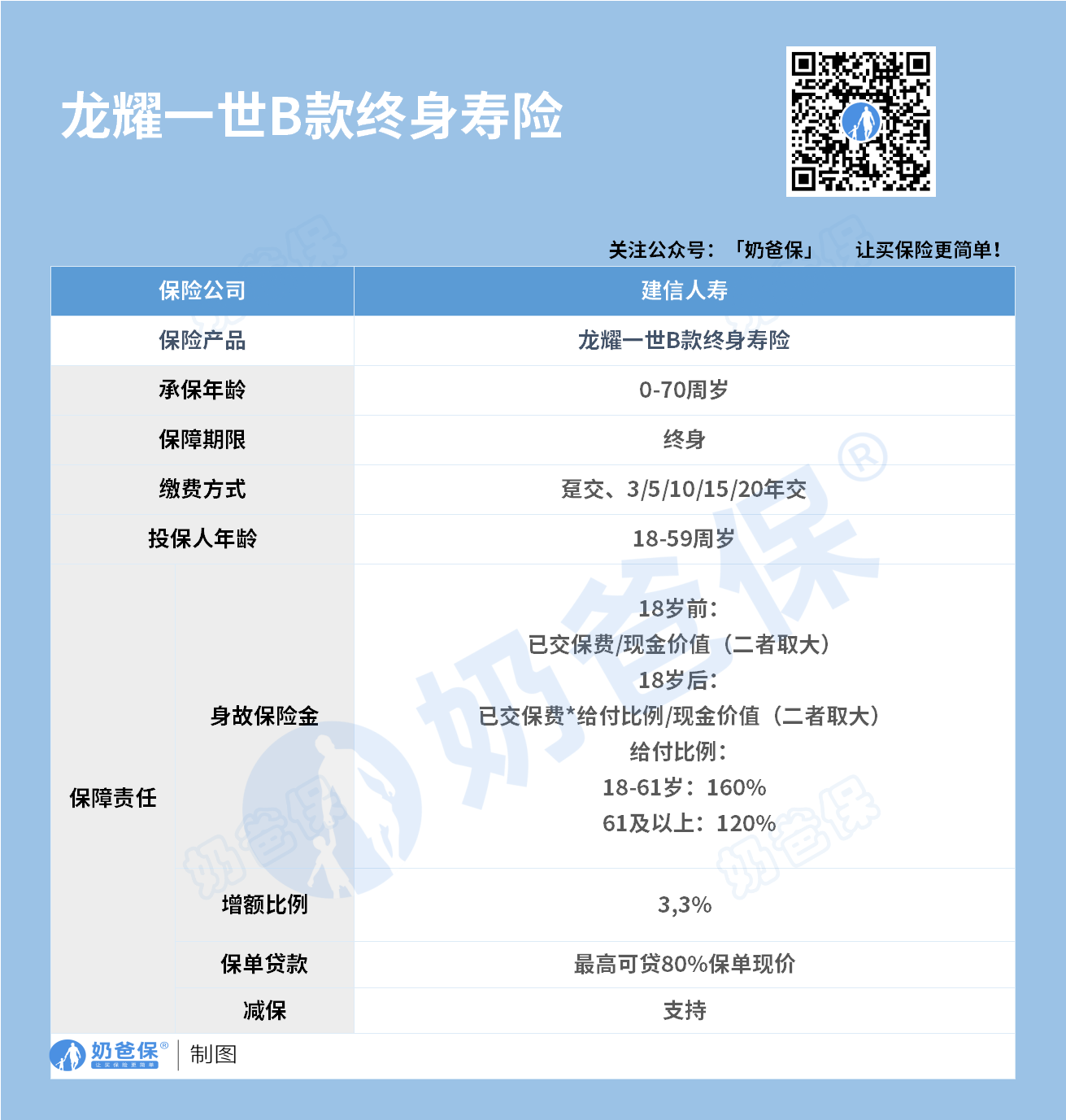 龙耀一世B款终身寿险

关注公众号：「奶爸保」 让买保险更简单！

| 保险公司 | | 建信人寿 |
|---|---|---|
| 保险产品 | | 龙耀一世B款终身寿险 |
| 承保年龄 | | 0-70周岁 |
| 保障期限 | | 终身 |
| 缴费方式 | | 趸交、3/5/10/15/20年交 |
| 投保人年龄 | | 18-59周岁 |
| 保障责任 | 身故保险金 | 18岁前：已交保费/现金价值（二者取大）18岁后：已交保费*给付比例/现金价值（二者取大）给付比例：18-61岁：160% 61及以上：120% |
| | 增额比例 | 3,3% |
| | 保单贷款 | 最高可贷80%保单现价 |
| | 减保 | 支持 |

奶爸保®
让买保险更简单
制图

奶爸保®